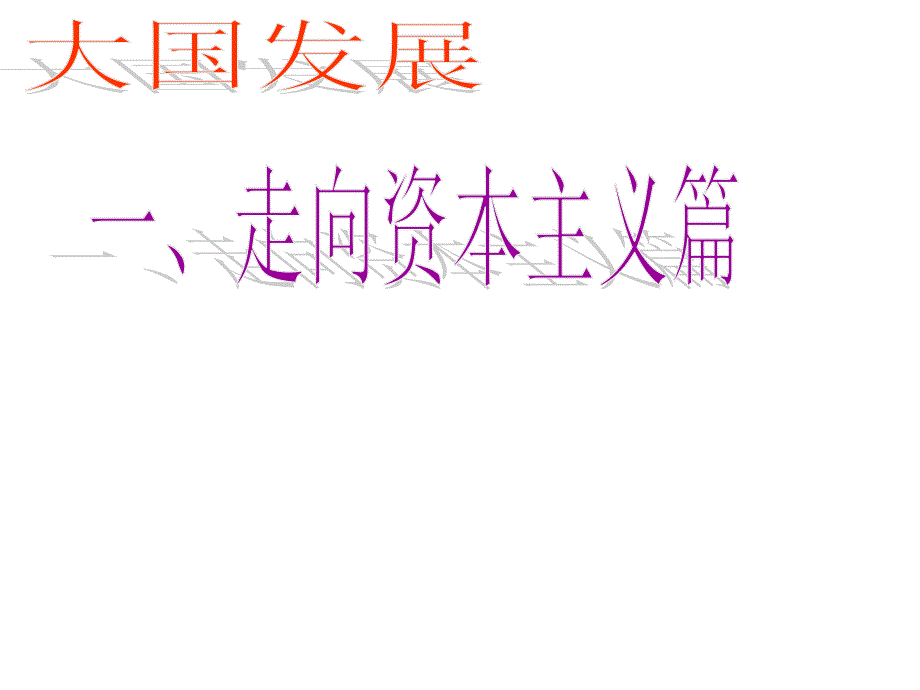 大国发展

一、走向资本主义篇